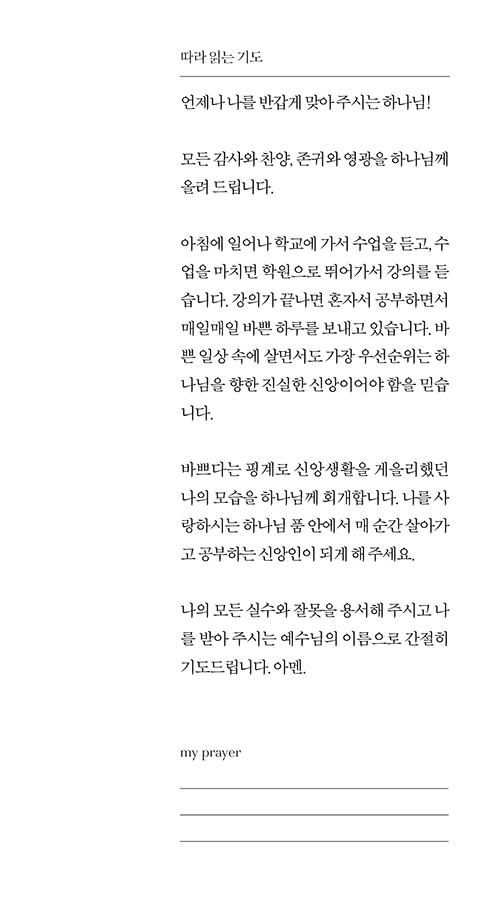 따라 읽는 기도

언제나 나를 반갑게 맞아 주시는 하나님!

모든 감사와 찬양, 존귀와 영광을 하나님께 올려 드립니다.

아침에 일어나 학교에 가서 수업을 듣고, 수업을 마치면 학원으로 뛰어가서 강의를 듣습니다. 강의가 끝나면 혼자서 공부하면서 매일매일 바쁜 하루를 보내고 있습니다. 바쁜 일상 속에 살면서도 가장 우선순위는 하나님을 향한 진실한 신앙이어야 함을 믿습니다.

바쁘다는 핑계로 신앙생활을 게을리했던 나의 모습을 하나님께 회개합니다. 나를 사랑하시는 하나님 품 안에서 매 순간 살아가고 공부하는 신앙인이 되게 해 주세요.

나의 모든 실수와 잘못을 용서해 주시고 나를 받아 주시는 예수님의 이름으로 간절히 기도드립니다. 아멘.

my prayer